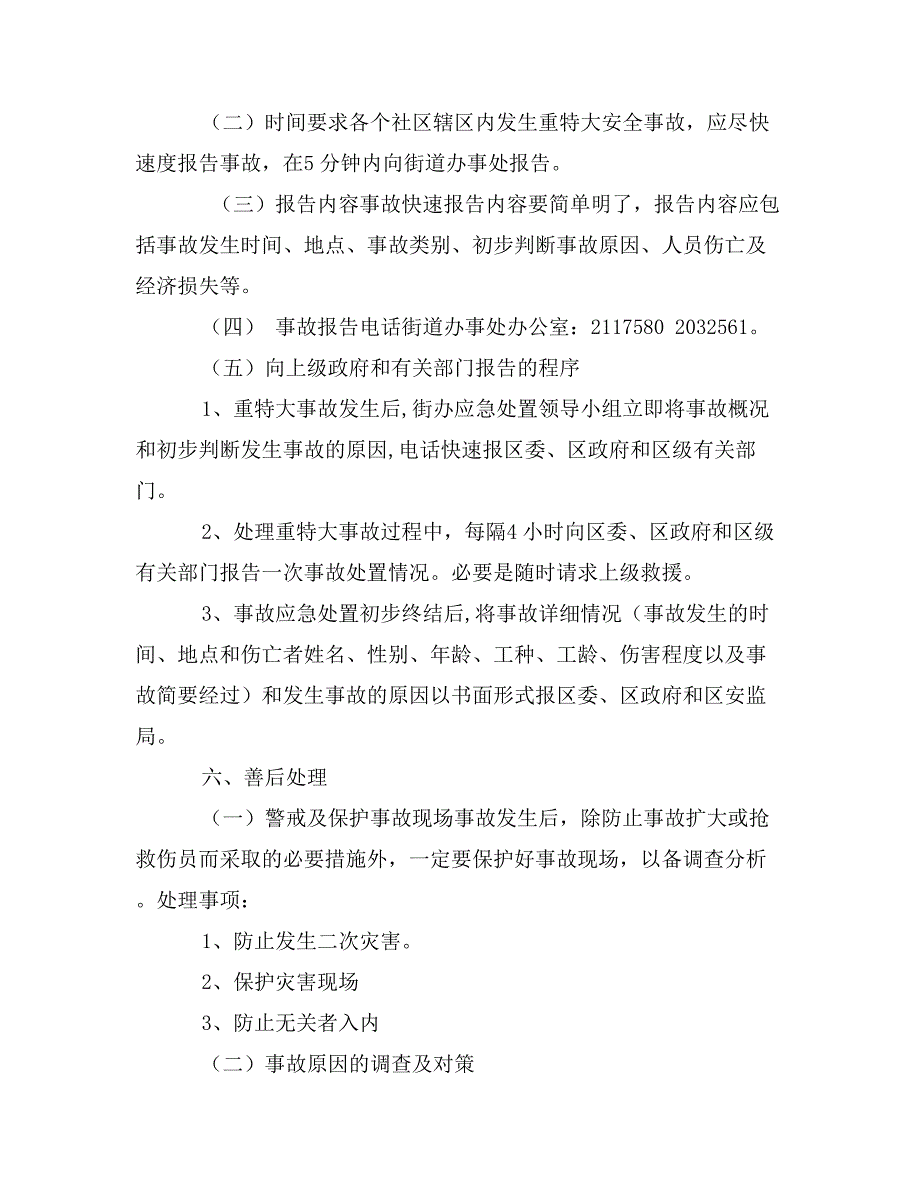 （二）时间要求各个社区辖区内发生重特大安全事故，应尽快速度报告事故，在5 分钟内向街道办事处报告。

（三）报告内容事故快速报告内容要简单明了，报告内容应包括事故发生时间、地点、事故类别、初步判断事故原因、人员伤亡及经济损失等。

（四） 事故报告电话街道办事处办公室：2117580 2032561。

（五）向上级政府和有关部门报告的程序

1、重特大事故发生后,街办应急处置领导小组立即将事故概况和初步判断发生事故的原因,电话快速报区委、区政府和区级有关部门。

2、处理重特大事故过程中，每隔4 小时向区委、区政府和区级有关部门报告一次事故处置情况。必要是随时请求上级救援。

3、事故应急处置初步终结后,将事故详细情况（事故发生的时间、地点和伤亡者姓名、性别、年龄、工种、工龄、伤害程度以及事故简要经过）和发生事故的原因以书面形式报区委、区政府和区安监局。

六、善后处理

（一）警戒及保护事故现场事故发生后，除防止事故扩大或抢救伤员而采取的必要措施外，一定要保护好事故现场，以备调查分析。处理事项：

1、防止发生二次灾害。

2、保护灾害现场

3、防止无关者入内

（二）事故原因的调查及对策